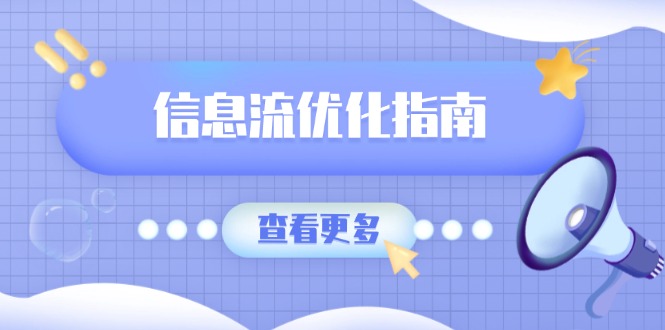 信息流优化指南

查看更多